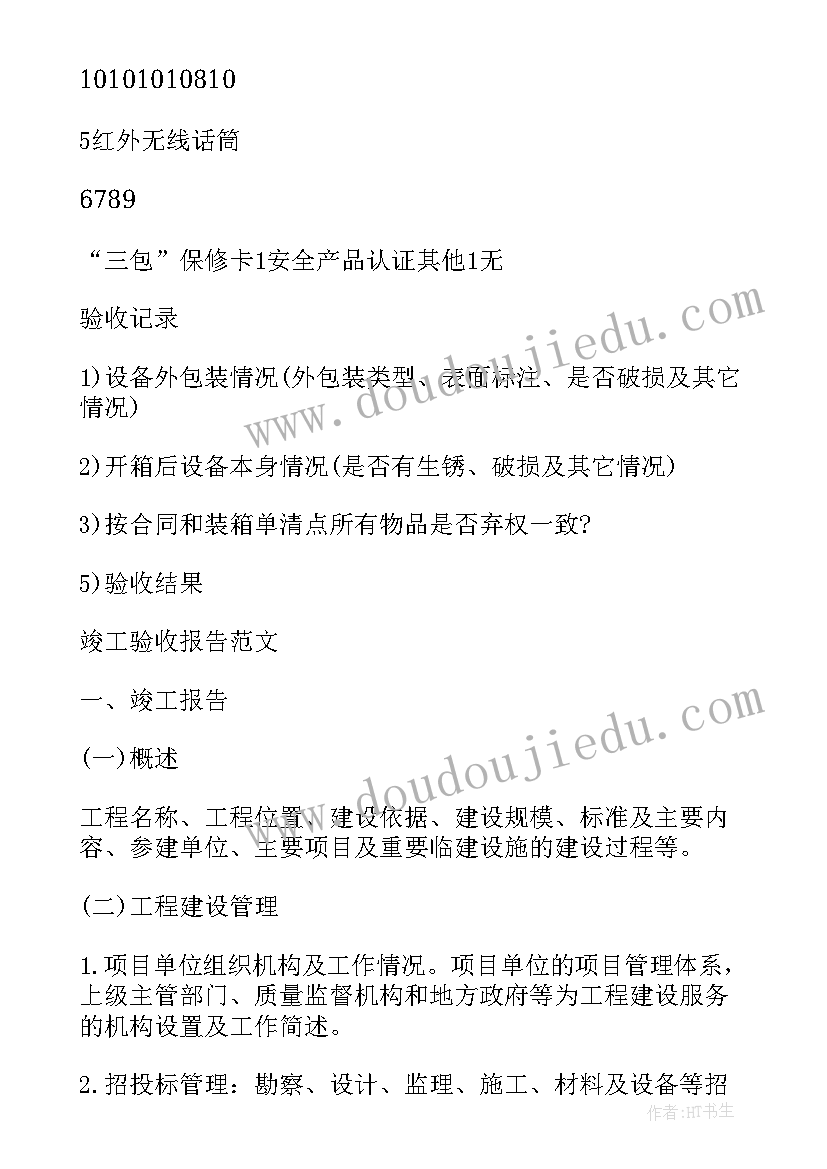 10101010810

5红外无线话筒

6789

“三包”保修卡1安全产品认证其他1无

验收记录

1)设备外包装情况(外包装类型、表面标注、是否破损及其它情况)

2)开箱后设备本身情况(是否有生锈、破损及其它情况)

3)按合同和装箱单清点所有物品是否弃权一致?

5)验收结果

竣工验收报告范文

一、竣工报告

(一)概述

工程名称、工程位置、建设依据、建设规模、标准及主要内容、参建单位、主要项目及重要临建设施的建设过程等。

(二)工程建设管理

1.项目单位组织机构及工作情况。项目单位的项目管理体系，上级主管部门、质量监督机构和地方政府等为工程建设服务的机构设置及工作简述。

2.招投标管理：勘察、设计、监理、施工、材料及设备等招

www.doudoujiedu.com

www.doudoujiedu.com

作者:HT书生